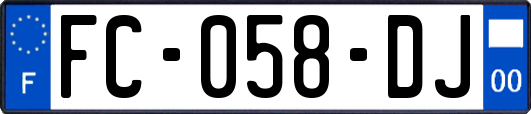 F
FC-058-DJ
00